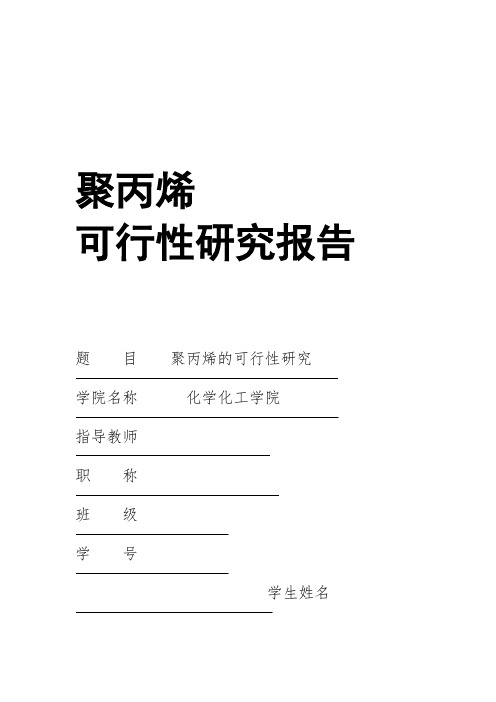 聚丙烯
可行性研究报告

题　　目　　聚丙烯的可行性研究

学院名称　　　化学化工学院

指导教师

职　　称

班　　级

学　　号

学生姓名